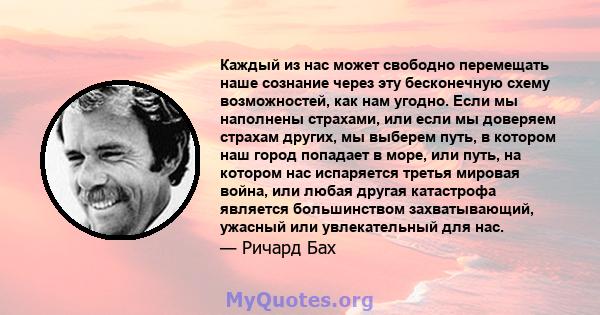 Каждый из нас может свободно перемещать наше сознание через эту бесконечную схему возможностей, как нам угодно. Если мы наполнены страхами, или если мы доверяем страхам других, мы выберем путь, в котором наш город попадает в море, или путь, на котором нас испаряется третья мировая война, или любая другая катастрофа является большинством захватывающий, ужасный или увлекательный для нас.

— Ричард Бах

MyQuotes.org